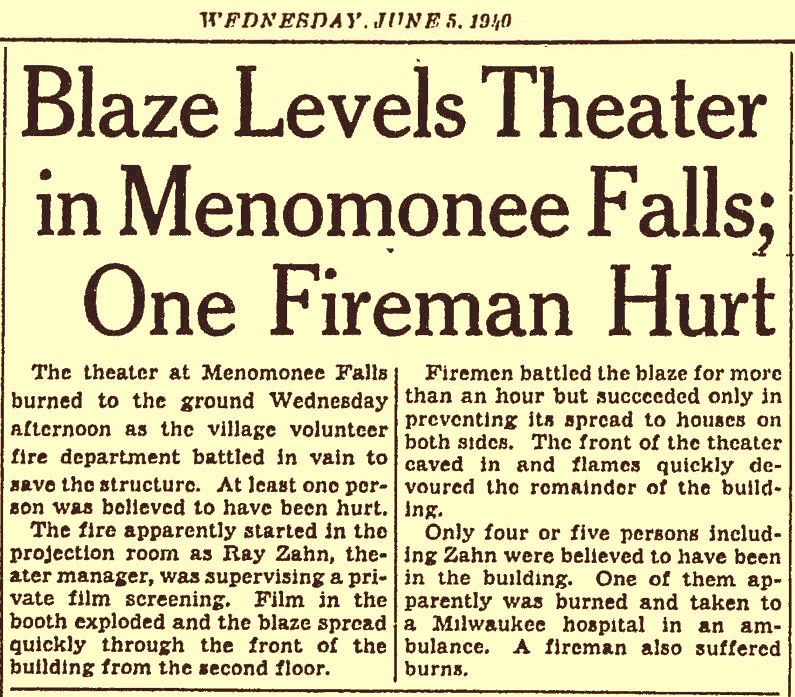 WEDNESDAY, JUNE 5, 1940

Blaze Levels Theater in Menomonee Falls; One Fireman Hurt

The theater at Menomonee Falls burned to the ground Wednesday afternoon as the village volunteer fire department battled in vain to save the structure. At least one person was believed to have been hurt.

The fire apparently started in the projection room as Ray Zahn, theater manager, was supervising a private film screening. Film in the booth exploded and the blaze spread quickly through the front of the building from the second floor.

Firemen battled the blaze for more than an hour but succeeded only in preventing its spread to houses on both sides. The front of the theater caved in and flames quickly devoured the remainder of the building.

Only four or five persons including Zahn were believed to have been in the building. One of them apparently was burned and taken to a Milwaukee hospital in an ambulance. A fireman also suffered burns.